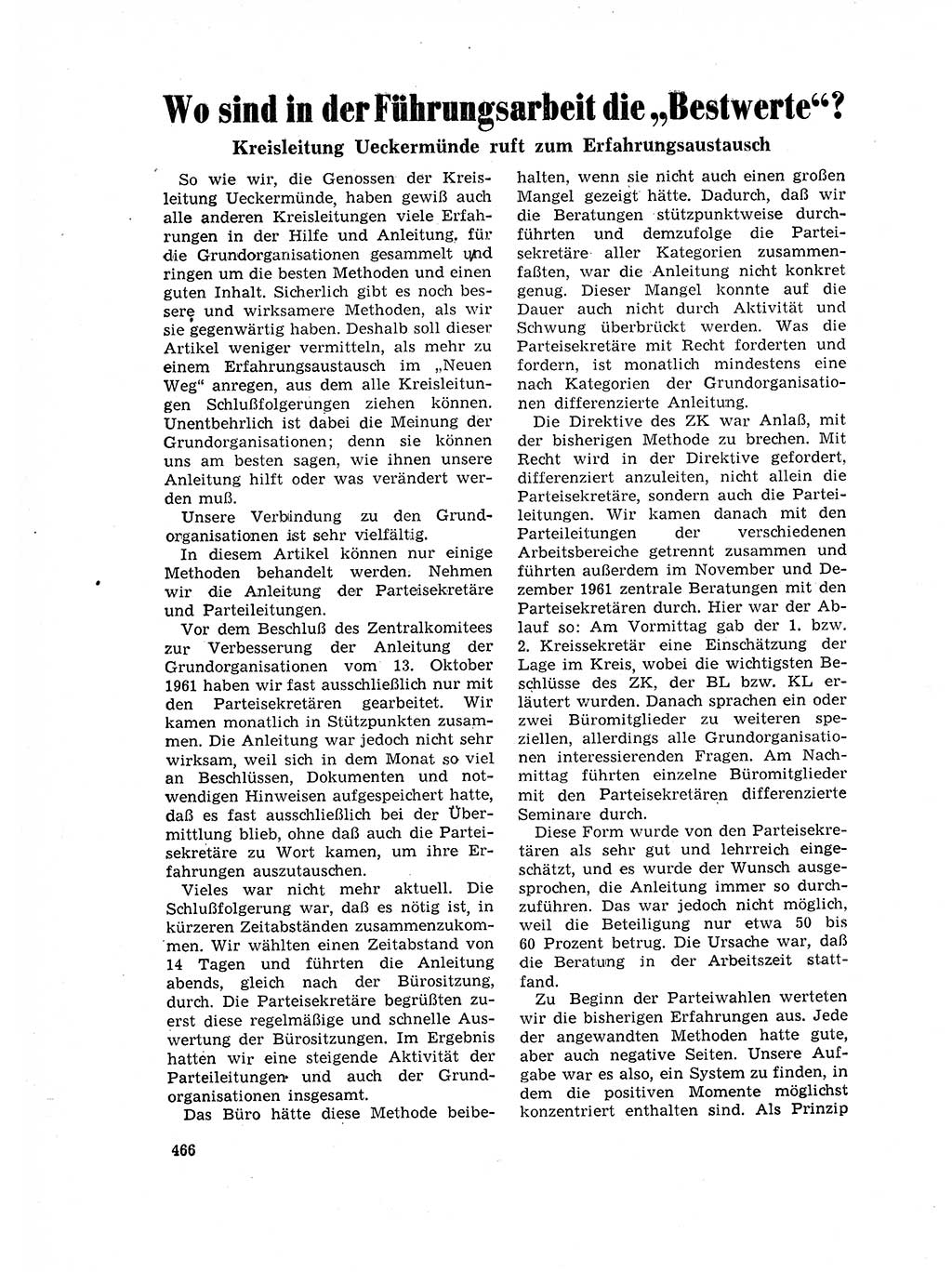 Wo sind in der Führungsarbeit die „Bestwerte“?

Kreisleitung Ueckermünde ruft zum Erfahrungsaustausch

So wie wir, die Genossen der Kreisleitung Ueckermünde, haben gewiß auch alle anderen Kreisleitungen viele Erfahrungen in der Hilfe und Anleitung, für die Grundorganisationen gesammelt und ringen um die besten Methoden und einen guten Inhalt. Sicherlich gibt es noch bessere und wirksamere Methoden, als wir sie gegenwärtig haben. Deshalb soll dieser Artikel weniger vermitteln, als mehr zu einem Erfahrungsaustausch im „Neuen Weg“ anregen, aus dem alle Kreisleitungen Schlußfolgerungen ziehen können. Unentbehrlich ist dabei die Meinung der Grundorganisationen; denn sie können uns am besten sagen, wie ihnen unsere Anleitung hilft oder was verändert werden muß.

Unsere Verbindung zu den Grundorganisationen ist sehr vielfältig.

In diesem Artikel können nur einige Methoden behandelt werden. Nehmen wir die Anleitung der Parteisekretäre und Parteileitungen.

Vor dem Beschluß des Zentralkomitees zur Verbesserung der Anleitung der Grundorganisationen vom 13. Oktober 1961 haben wir fast ausschließlich nur mit den Parteisekretären gearbeitet. Wir kamen monatlich in Stützpunkten zusammen. Die Anleitung war jedoch nicht sehr wirksam, weil sich in dem Monat so viel an Beschlüssen, Dokumenten und notwendigen Hinweisen aufgespeichert hatte, daß es fast ausschließlich bei der Übermittlung blieb, ohne daß auch die Parteisekretäre zu Wort kamen, um ihre Erfahrungen auszutauschen.

Vieles war nicht mehr aktuell. Die Schlußfolgerung war, daß es nötig ist, in kürzeren Zeitabständen zusammenzukommen. Wir wählten einen Zeitabstand von 14 Tagen und führten die Anleitung abends, gleich nach der Bürositzung, durch. Die Parteisekretäre begrüßten zuerst diese regelmäßige und schnelle Auswertung der Bürositzungen. Im Ergebnis hatten wir eine steigende Aktivität der Parteileitungen und auch der Grundorganisationen insgesamt.

Das Büro hätte diese Methode beibehalten, wenn sie nicht auch einen großen Mangel gezeigt hätte. Dadurch, daß wir die Beratungen stützpunktweise durchführten und demzufolge die Parteisekretäre aller Kategorien zusammenfaßten, war die Anleitung nicht konkret genug. Dieser Mangel konnte auf die Dauer auch nicht durch Aktivität und Schwung überbrückt werden. Was die Parteisekretäre mit Recht forderten und fordern, ist monatlich mindestens eine nach Kategorien der Grundorganisationen differenzierte Anleitung.

Die Direktive des ZK war Anlaß, mit der bisherigen Methode zu brechen. Mit Recht wird in der Direktive gefordert, differenziert anzuleiten, nicht allein die Parteisekretäre, sondern auch die Parteileitungen. Wir kamen danach mit den Parteileitungen der verschiedenen Arbeitsbereiche getrennt zusammen und führten außerdem im November und Dezember 1961 zentrale Beratungen mit den Parteisekretären durch. Hier war der Ablauf so: Am Vormittag gab der 1. bzw. 2. Kreissekretär eine Einschätzung der Lage im Kreis, wobei die wichtigsten Beschlüsse des ZK, der BL bzw. KL erläutert wurden. Danach sprachen ein oder zwei Büromitglieder zu weiteren speziellen, allerdings alle Grundorganisationen interessierenden Fragen. Am Nachmittag führten einzelne Büromitglieder mit den Parteisekretären differenzierte Seminare durch.

Diese Form wurde von den Parteisekretären als sehr gut und lehrreich eingeschätzt, und es wurde der Wunsch ausgesprochen, die Anleitung immer so durchzuführen. Das war jedoch nicht möglich, weil die Beteiligung nur etwa 50 bis 60 Prozent betrug. Die Ursache war, daß die Beratung in der Arbeitszeit stattfand.

Zu Beginn der Parteiwahlen werteten wir die bisherigen Erfahrungen aus. Jede der angewandten Methoden hatte gute, aber auch negative Seiten. Unsere Aufgabe war es also, ein System zu finden, in dem die positiven Momente möglichst konzentriert enthalten sind. Als Prinzip

466